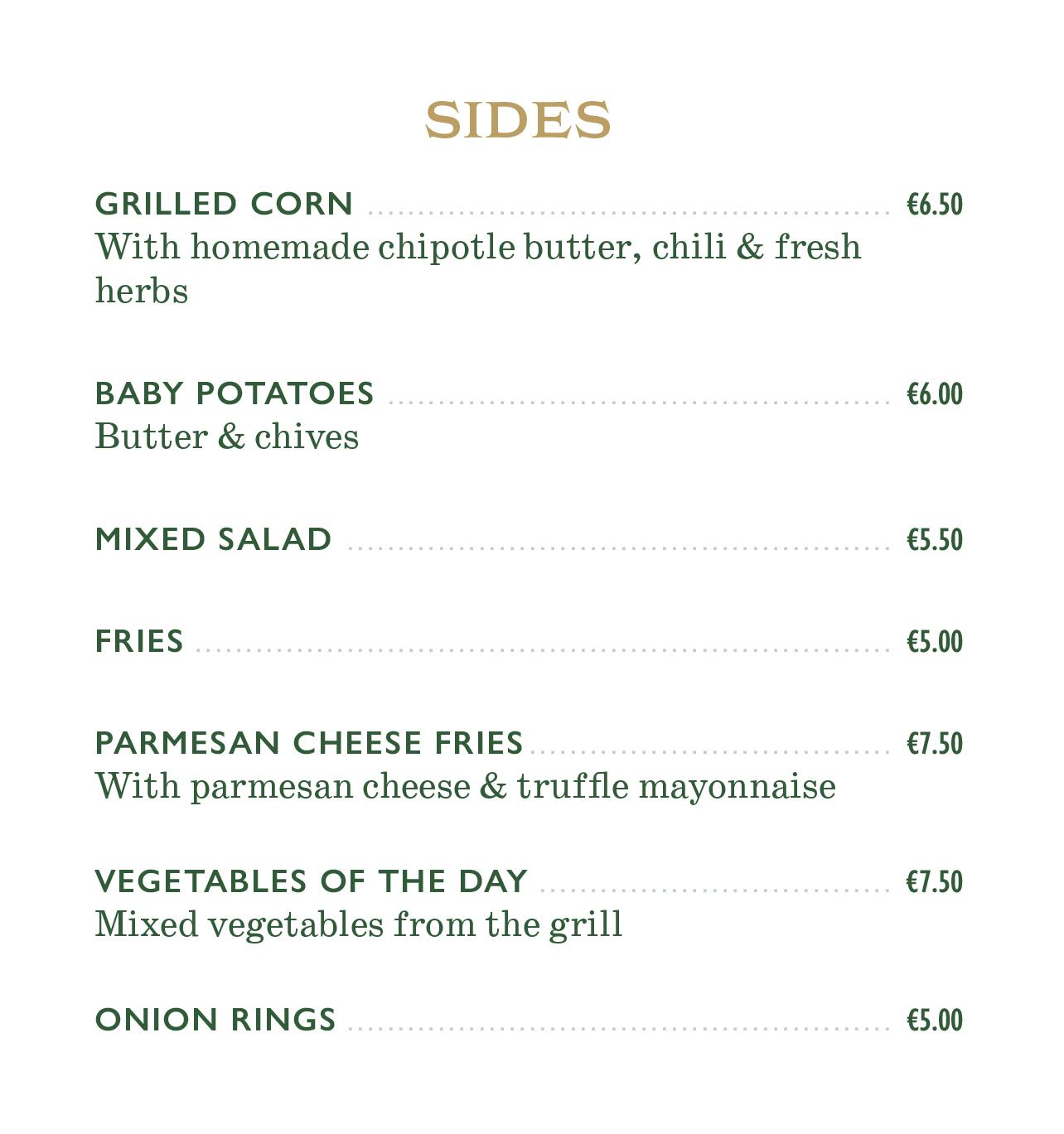 SIDES

GRILLED CORN €6.50
With homemade chipotle butter, chili & fresh herbs

BABY POTATOES €6.00
Butter & chives

MIXED SALAD €5.50

FRIES €5.00

PARMESAN CHEESE FRIES €7.50
With parmesan cheese & truffle mayonnaise

VEGETABLES OF THE DAY €7.50
Mixed vegetables from the grill

ONION RINGS €5.00